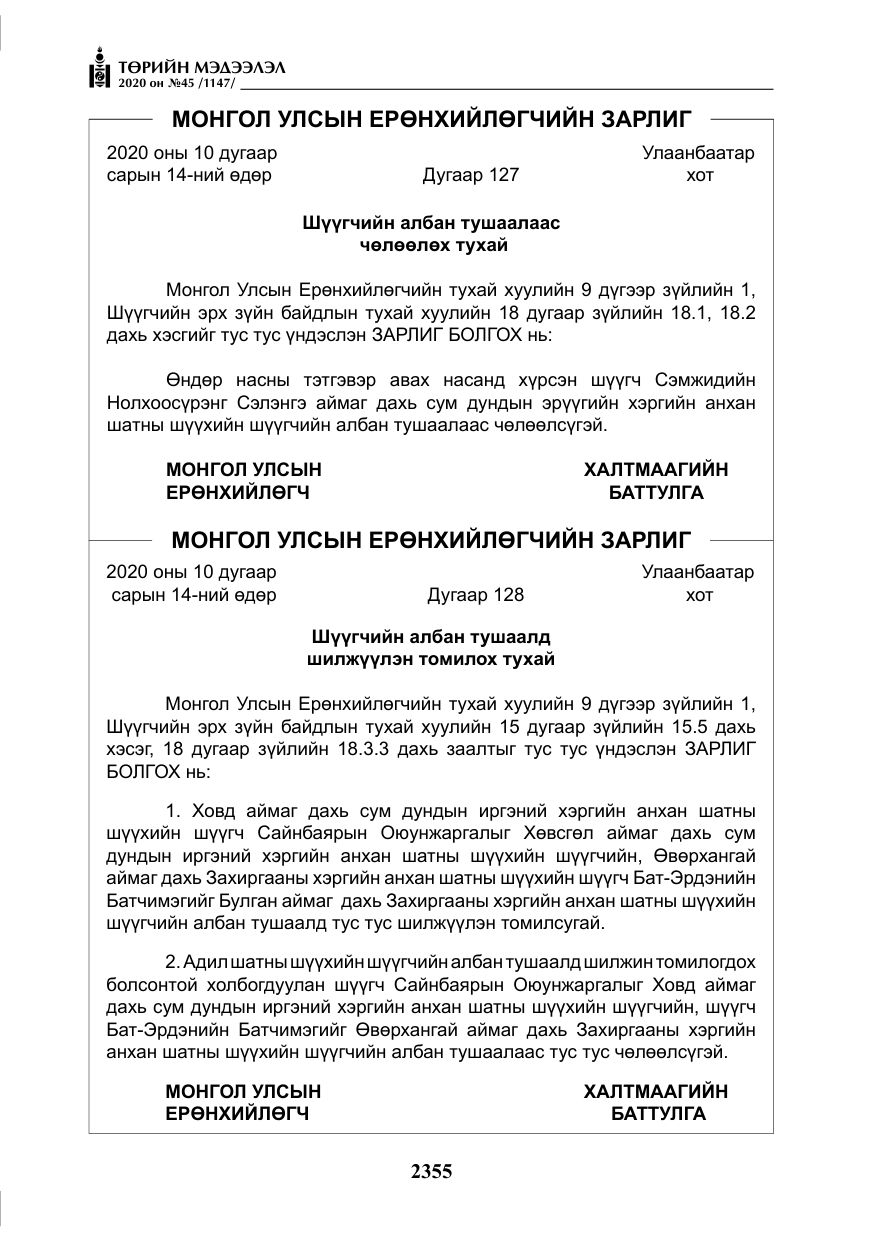 ТӨРИЙН МЭДЭЭЛЭЛ
2020 он №45 /1147/

МОНГОЛ УЛСЫН ЕРӨНХИЙЛӨГЧИЙН ЗАРЛИГ

2020 оны 10 дугаар сарын 14-ний өдөр
Дугаар 127
Улаанбаатар хот

Шүүгчийн албан тушаалаас чөлөөлөх тухай

Монгол Улсын Ерөнхийлөгчийн тухай хуулийн 9 дүгээр зүйлийн 1, Шүүгчийн эрх зүйн байдлын тухай хуулийн 18 дугаар зүйлийн 18.1, 18.2 дахь хэсгийг тус тус үндэслэн ЗАРЛИГ БОЛГОХ нь:

Өндөр насны тэтгэвэр авах насанд хүрсэн шүүгч Сэмжидийн Нолхоосүрэнг Сэлэнгэ аймаг дахь сум дундын эрүүгийн хэргийн анхан шатны шүүхийн шүүгчийн албан тушаалаас чөлөөлсүгэй.

МОНГОЛ УЛСЫН
ЕРӨНХИЙЛӨГЧ
ХАЛТМААГИЙН
БАТТУЛГА

МОНГОЛ УЛСЫН ЕРӨНХИЙЛӨГЧИЙН ЗАРЛИГ

2020 оны 10 дугаар сарын 14-ний өдөр
Дугаар 128
Улаанбаатар хот

Шүүгчийн албан тушаалд шилжүүлэн томилох тухай

Монгол Улсын Ерөнхийлөгчийн тухай хуулийн 9 дүгээр зүйлийн 1, Шүүгчийн эрх зүйн байдлын тухай хуулийн 15 дугаар зүйлийн 15.5 дахь хэсэг, 18 дугаар зүйлийн 18.3.3 дахь заалтыг тус тус үндэслэн ЗАРЛИГ БОЛГОХ нь:

1. Ховд аймаг дахь сум дундын иргэний хэргийн анхан шатны шүүхийн шүүгч Сайнбаярын Оюунжаргалыг Хөвсгөл аймаг дахь сум дундын иргэний хэргийн анхан шатны шүүхийн шүүгчийн, Өвөрхангай аймаг дахь Захиргааны хэргийн анхан шатны шүүхийн шүүгч Бат-Эрдэнийн Батчимэгийг Булган аймаг дахь Захиргааны хэргийн анхан шатны шүүхийн шүүгчийн албан тушаалд тус тус шилжүүлэн томилсугай.

2. Адил шатны шүүхийн шүүгчийн албан тушаалд шилжин томилогдох болсонтой холбогдуулан шүүгч Сайнбаярын Оюунжаргалыг Ховд аймаг дахь сум дундын иргэний хэргийн анхан шатны шүүхийн шүүгчийн, шүүгч Бат-Эрдэнийн Батчимэгийг Өвөрхангай аймаг дахь Захиргааны хэргийн анхан шатны шүүхийн шүүгчийн албан тушаалаас тус тус чөлөөлсүгэй.

МОНГОЛ УЛСЫН
ЕРӨНХИЙЛӨГЧ
ХАЛТМААГИЙН
БАТТУЛГА

2355